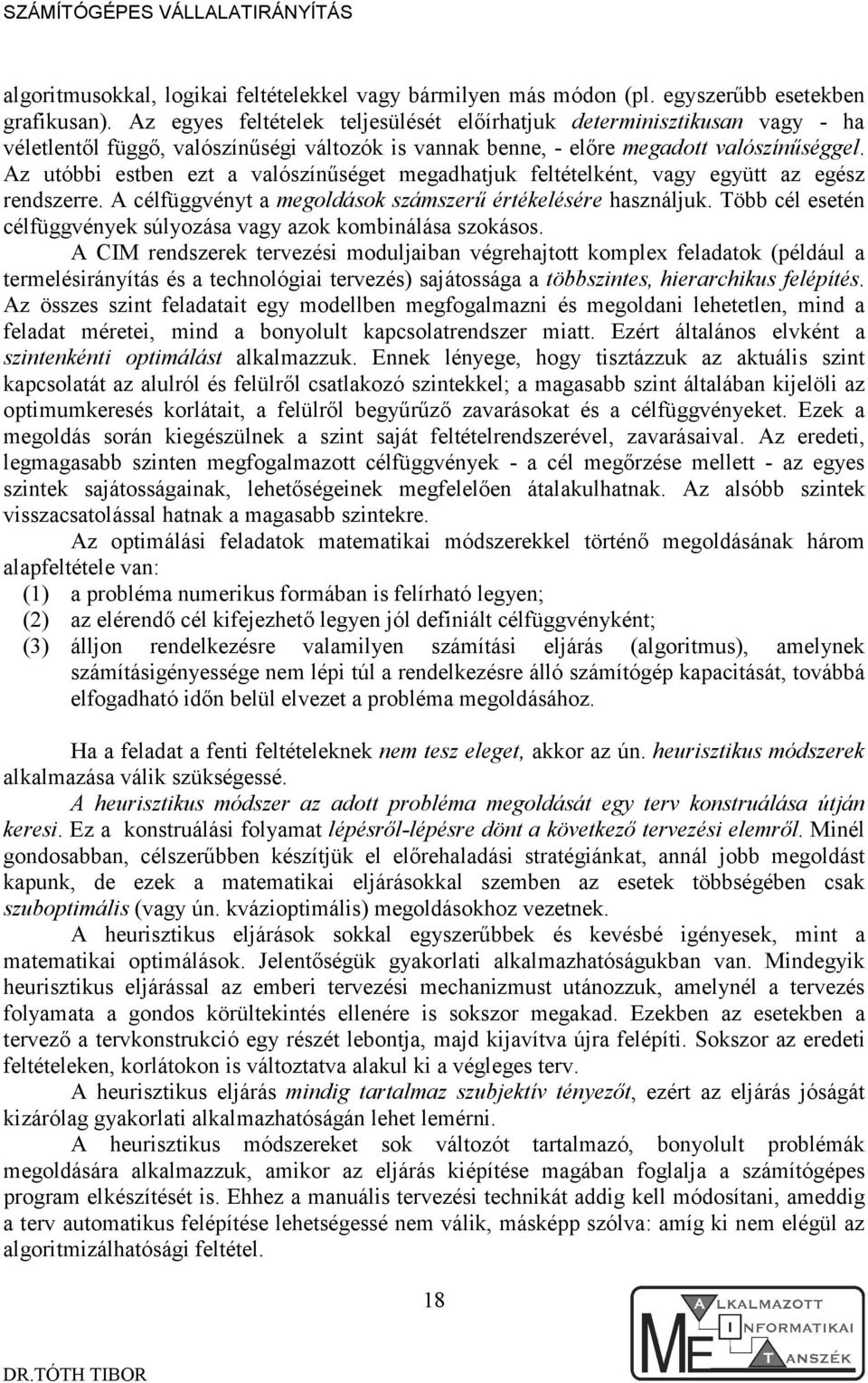 SZÁMÍTÓGÉPES VÁLLALATIRÁNYÍTÁS

algoritmusokkal, logikai feltételekkel vagy bármilyen más módon (pl. egyszerűbb esetekben grafikusan). Az egyes feltételek teljesülését előírhatjuk determinisztikusan vagy - ha véletlentől függő, valószínűségi változók is vannak benne, - előre megadott valószínűséggel. Az utóbbi estben ezt a valószínűséget megadhatjuk feltételként, vagy együtt az egész rendszerre. A célfüggvényt a megoldások számszerű értékelésére használjuk. Több cél esetén célfüggvények súlyozása vagy azok kombinálása szokásos.

A CIM rendszerek tervezési moduljaiban végrehajtott komplex feladatok (például a termelésirányítás és a technológiai tervezés) sajátossága a többszintes, hierarchikus felépítés. Az összes szint feladatait egy modellben megfogalmazni és megoldani lehetetlen, mind a feladat méretei, mind a bonyolult kapcsolatrendszer miatt. Ezért általános elvként a szintenkénti optimálást alkalmazzuk. Ennek lényege, hogy tisztázzuk az aktuális szint kapcsolatát az alulról és felülről csatlakozó szintekkel; a magasabb szint általában kijelöli az optimumkeresés korlátait, a felülről begyűrűző zavarásokat és a célfüggvényeket. Ezek a megoldás során kiegészülnek a szint saját feltételrendszerével, zavarásaival. Az eredeti, legmagasabb szinten megfogalmazott célfüggvények - a cél megőrzése mellett - az egyes szintek sajátosságainak, lehetőségeinek megfelelően átalakulhatnak. Az alsóbb szintek visszacsatolással hatnak a magasabb szintekre.

Az optimálási feladatok matematikai módszerekkel történő megoldásának három alapfeltétele van:
(1) a probléma numerikus formában is felírható legyen;
(2) az elérendő cél kifejezhető legyen jól definiált célfüggvényként;
(3) álljon rendelkezésre valamilyen számítási eljárás (algoritmus), amelynek számításigényessége nem lépi túl a rendelkezésre álló számítógép kapacitását, továbbá elfogadható időn belül elvezet a probléma megoldásához.

Ha a feladat a fenti feltételeknek nem tesz eleget, akkor az ún. heurisztikus módszerek alkalmazása válik szükségessé.

A heurisztikus módszer az adott probléma megoldását egy terv konstruálása útján keresi. Ez a konstruálási folyamat lépésről-lépésre dönt a következő tervezési elemről. Minél gondosabban, célszerűbben készítjük el előrehaladási stratégiánkat, annál jobb megoldást kapunk, de ezek a matematikai eljárásokkal szemben az esetek többségében csak szuboptimális (vagy ún. kvázioptimális) megoldásokhoz vezetnek.

A heurisztikus eljárások sokkal egyszerűbbek és kevésbé igényesek, mint a matematikai optimálások. Jelentőségük gyakorlati alkalmazhatóságukban van. Mindegyik heurisztikus eljárással az emberi tervezési mechanizmust utánozzuk, amelynél a tervezés folyamata a gondos körültekintés ellenére is sokszor megakad. Ezekben az esetekben a tervező a tervkonstrukció egy részét lebontja, majd kijavítva újra felépíti. Sokszor az eredeti feltételeken, korlátokon is változtatva alakul ki a végleges terv.

A heurisztikus eljárás mindig tartalmaz szubjektív tényezőt, ezért az eljárás jóságát kizárólag gyakorlati alkalmazhatóságán lehet lemérni.

A heurisztikus módszereket sok változót tartalmazó, bonyolult problémák megoldására alkalmazzuk, amikor az eljárás kiépítése magában foglalja a számítógépes program elkészítését is. Ehhez a manuális tervezési technikát addig kell módosítani, ameddig a terv automatikus felépítése lehetségessé nem válik, másképp szólva: amíg ki nem elégül az algoritmizálhatósági feltétel.

18

DR.TÓTH TIBOR

ME ALKALMAZOTT INFORMATIKAI TANSZÉK